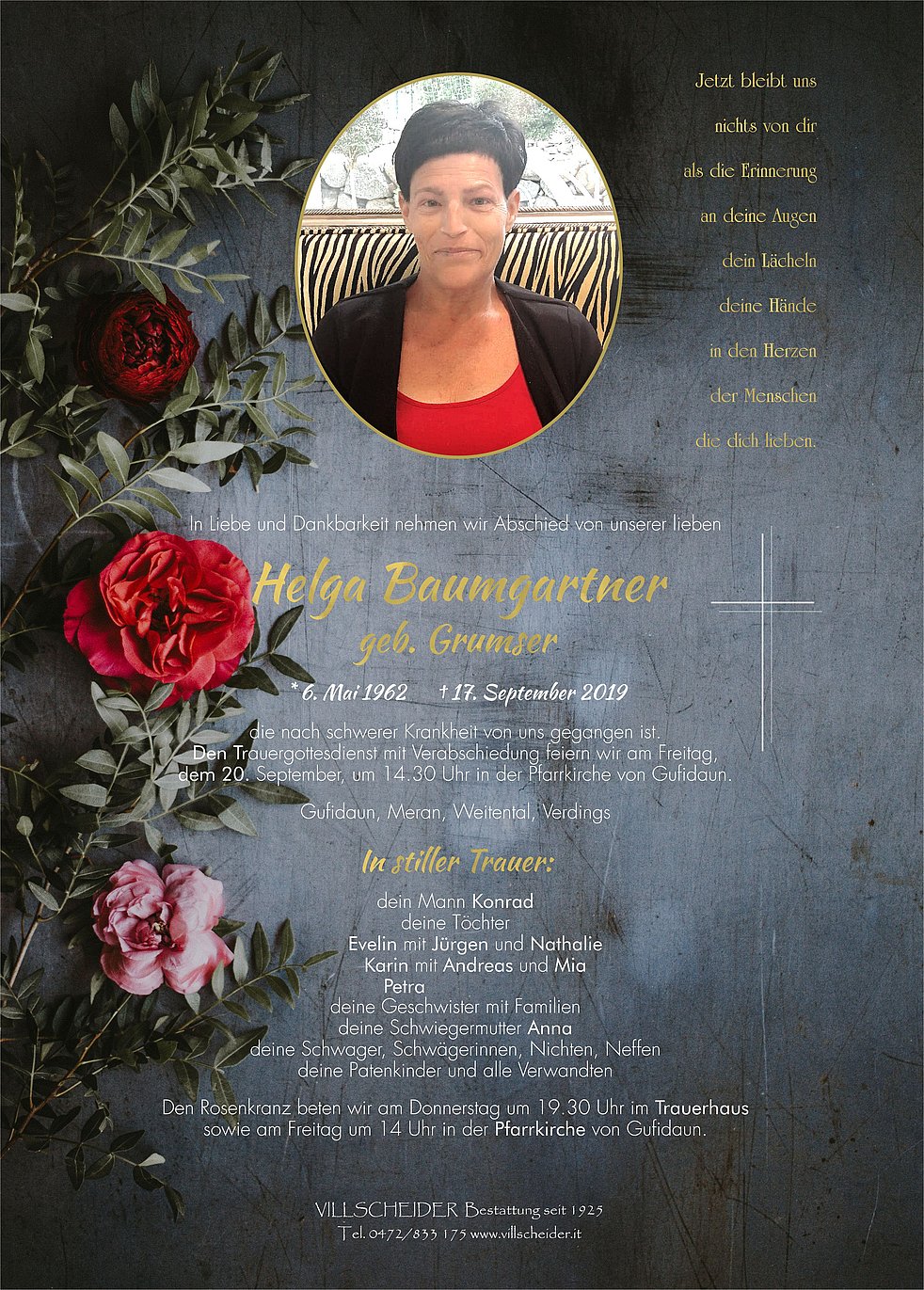 Jetzt bleibt uns
nichts von dir
als die Erinnerung
an deine Augen
dein Lächeln
deine Hände
in den Herzen
der Menschen
die dich lieben.

In Liebe und Dankbarkeit nehmen wir Abschied von unserer lieben

Helga Baumgartner
geb. Grumser

* 6. Mai 1962 † 17. September 2019

die nach schwerer Krankheit von uns gegangen ist. Den Trauergottesdienst mit Verabschiedung feiern wir am Freitag, dem 20. September, um 14.30 Uhr in der Pfarrkirche von Gufidaun.

Gufidaun, Meran, Weitental, Verdings

In stiller Trauer:

dein Mann Konrad
deine Töchter
Evelin mit Jürgen und Nathalie
Karin mit Andreas und Mia
Petra
deine Geschwister mit Familien
deine Schwiegermutter Anna
deine Schwager, Schwägerinnen, Nichten, Neffen
deine Patenkinder und alle Verwandten

Den Rosenkranz beten wir am Donnerstag um 19.30 Uhr im Trauerhaus sowie am Freitag um 14 Uhr in der Pfarrkirche von Gufidaun.

VILLSCHEIDER Bestattung seit 1925
Tel. 0472/833 175 www.villscheider.it